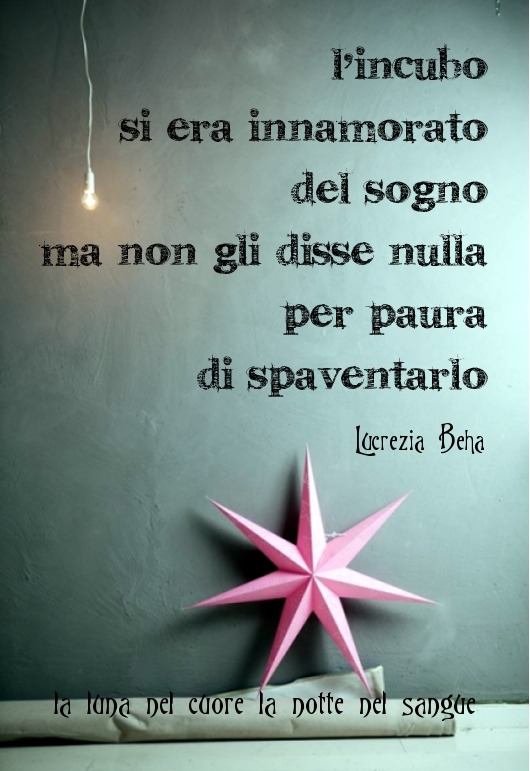 l'incubo
si era innamorato
del sogno
ma non gli disse nulla
per paura
di spaventarlo

Lucrezia Beha

la luna nel cuore la notte nel sangue